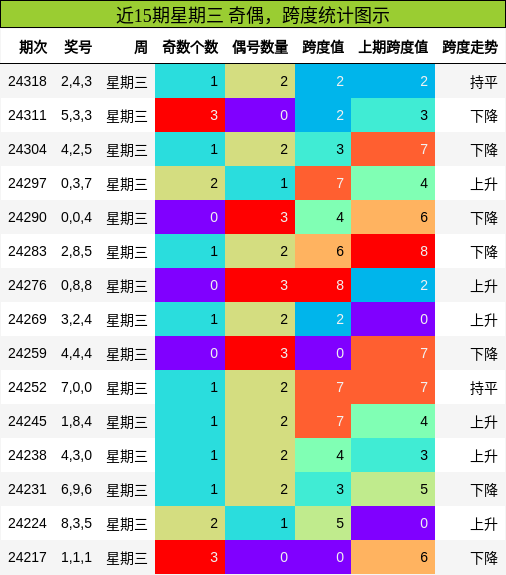 近15期星期三 奇偶，跨度统计图示

| 期次 | 奖号 | 周 | 奇数个数 | 偶号数量 | 跨度值 | 上期跨度值 | 跨度走势 |
|---|---|---|---|---|---|---|---|
| 24318 | 2,4,3 | 星期三 | 1 | 2 | 2 | 2 | 持平 |
| 24311 | 5,3,3 | 星期三 | 3 | 0 | 2 | 3 | 下降 |
| 24304 | 4,2,5 | 星期三 | 1 | 2 | 3 | 7 | 下降 |
| 24297 | 0,3,7 | 星期三 | 2 | 1 | 7 | 4 | 上升 |
| 24290 | 0,0,4 | 星期三 | 0 | 3 | 4 | 6 | 下降 |
| 24283 | 2,8,5 | 星期三 | 1 | 2 | 6 | 8 | 下降 |
| 24276 | 0,8,8 | 星期三 | 0 | 3 | 8 | 2 | 上升 |
| 24269 | 3,2,4 | 星期三 | 1 | 2 | 2 | 0 | 上升 |
| 24259 | 4,4,4 | 星期三 | 0 | 3 | 0 | 7 | 下降 |
| 24252 | 7,0,0 | 星期三 | 1 | 2 | 7 | 7 | 持平 |
| 24245 | 1,8,4 | 星期三 | 1 | 2 | 7 | 4 | 上升 |
| 24238 | 4,3,0 | 星期三 | 1 | 2 | 4 | 3 | 上升 |
| 24231 | 6,9,6 | 星期三 | 1 | 2 | 3 | 5 | 下降 |
| 24224 | 8,3,5 | 星期三 | 2 | 1 | 5 | 0 | 上升 |
| 24217 | 1,1,1 | 星期三 | 3 | 0 | 0 | 6 | 下降 |